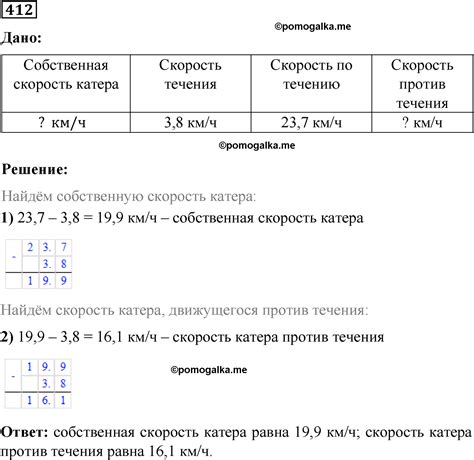 412

©pomogalka.me

Дано:

| Собственная скорость катера | Скорость течения | Скорость по течению | Скорость против течения |
|---|---|---|---|
| ? км/ч | 3,8 км/ч | 23,7 км/ч | ? км/ч |

©pomogalka.me

Решение:

Найдём собственную скорость катера:

1) 23,7 – 3,8 = 19,9 км/ч – собственная скорость катера

| - | 2 | 3. | 7 |
|---|---|---|---|
| | | 3. | 8 |
| | 1 | 9. | 9 |

Найдём скорость катера, движущегося против течения:

2) 19,9 – 3,8 = 16,1 км/ч – скорость катера против течения

| - | 1 | 9. | 9 |
|---|---|---|---|
| | | 3. | 8 |
| | 1 | 6. | 1 |

©pomogalka.me

Ответ: собственная скорость катера равна 19,9 км/ч; скорость катера против течения равна 16,1 км/ч.